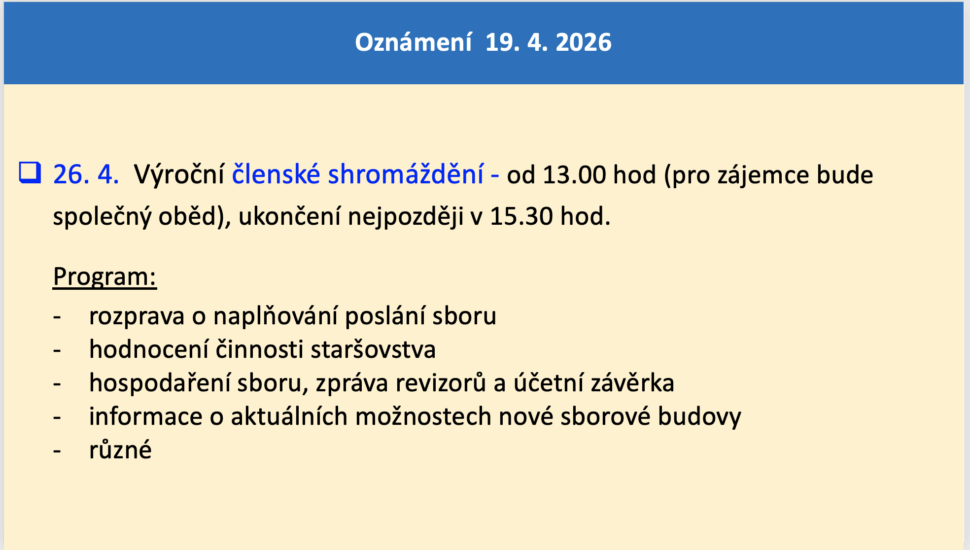 Oznámení 19. 4. 2026

☐ 26. 4. Výroční členské shromáždění - od 13.00 hod (pro zájemce bude společný oběd), ukončení nejpozději v 15.30 hod.

Program:
- rozprava o naplňování poslání sboru
- hodnocení činnosti staršovstva
- hospodaření sboru, zpráva revizorů a účetní závěrka
- informace o aktuálních možnostech nové sborové budovy
- různé